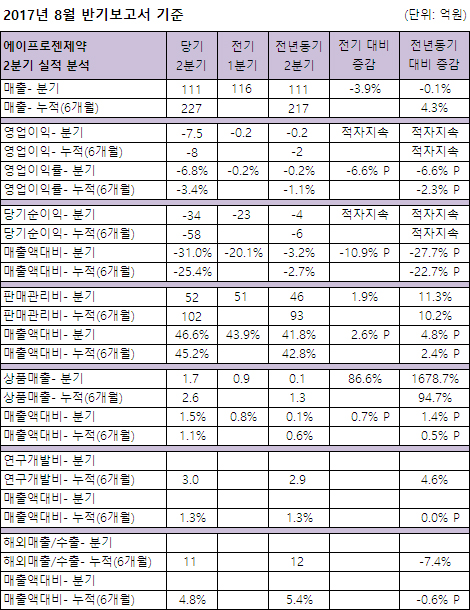 2017년 8월 반기보고서 기준 (단위: 억원)

| 에이프로젠제약 2분기 실적 분석 | 당기 2분기 | 전기 1분기 | 전년동기 2분기 | 전기 대비 증감 | 전년동기 대비 증감 |
|---|---|---|---|---|---|
| 매출- 분기 | 111 | 116 | 111 | -3.9% | -0.1% |
| 매출- 누적(6개월) | 227 | | 217 | | 4.3% |
| 영업이익- 분기 | -7.5 | -0.2 | -0.2 | 적자지속 | 적자지속 |
| 영업이익- 누적(6개월) | -8 | | -2 | | 적자지속 |
| 영업이익률- 분기 | -6.8% | -0.2% | -0.2% | -6.6% P | -6.6% P |
| 영업이익률- 누적(6개월) | -3.4% | | -1.1% | | -2.3% P |
| 당기순이익- 분기 | -34 | -23 | -4 | 적자지속 | 적자지속 |
| 당기순이익- 누적(6개월) | -58 | | -6 | | 적자지속 |
| 매출액대비- 분기 | -31.0% | -20.1% | -3.2% | -10.9% P | -27.7% P |
| 매출액대비- 누적(6개월) | -25.4% | | -2.7% | | -22.7% P |
| 판매관리비- 분기 | 52 | 51 | 46 | 1.9% | 11.3% |
| 판매관리비- 누적(6개월) | 102 | | 93 | | 10.2% |
| 매출액대비- 분기 | 46.6% | 43.9% | 41.8% | 2.6% P | 4.8% P |
| 매출액대비- 누적(6개월) | 45.2% | | 42.8% | | 2.4% P |
| 상품매출- 분기 | 1.7 | 0.9 | 0.1 | 86.6% | 1678.7% |
| 상품매출- 누적(6개월) | 2.6 | | 1.3 | | 94.7% |
| 매출액대비- 분기 | 1.5% | 0.8% | 0.1% | 0.7% P | 1.4% P |
| 매출액대비- 누적(6개월) | 1.1% | | 0.6% | | 0.5% P |
| 연구개발비- 분기 | | | | | |
| 연구개발비- 누적(6개월) | 3.0 | | 2.9 | | 4.6% |
| 매출액대비- 분기 | | | | | |
| 매출액대비- 누적(6개월) | 1.3% | | 1.3% | | 0.0% P |
| 해외매출/수출- 분기 | | | | | |
| 해외매출/수출- 누적(6개월) | 11 | | 12 | | -7.4% |
| 매출액대비- 분기 | | | | | |
| 매출액대비- 누적(6개월) | 4.8% | | 5.4% | | -0.6% P |